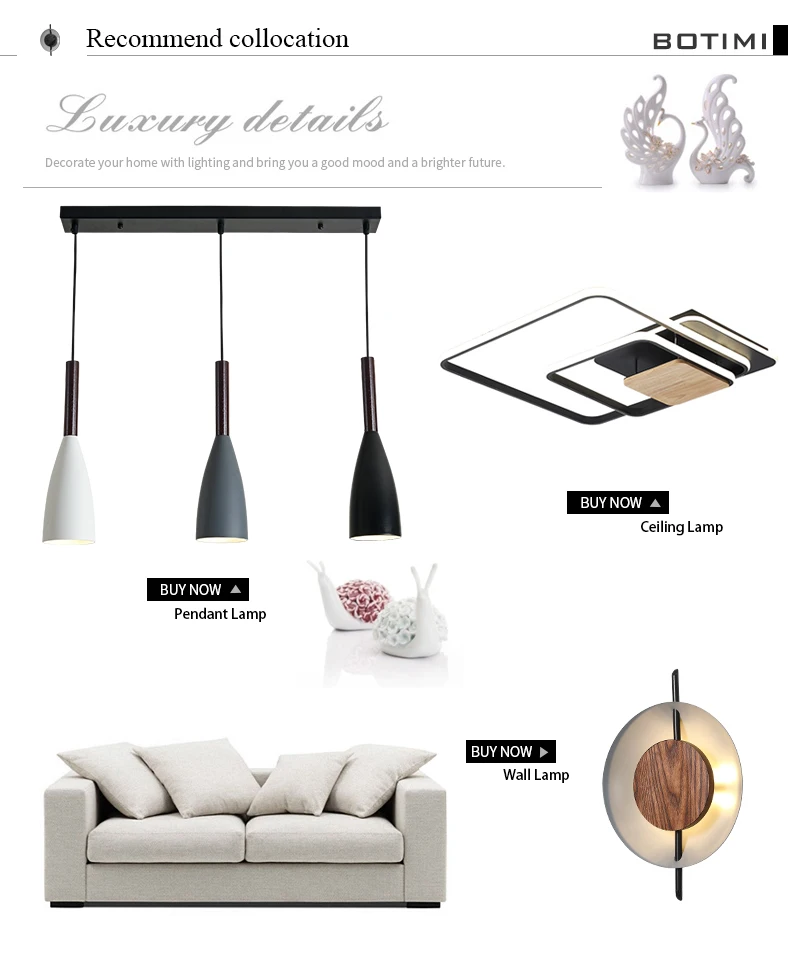 Recommend collocation

BOTIMI

Luxury details

Decorate your home with lighting and bring you a good mood and a brighter future.

BUY NOW

Ceiling Lamp

BUY NOW

Pendant Lamp

BUY NOW

Wall Lamp